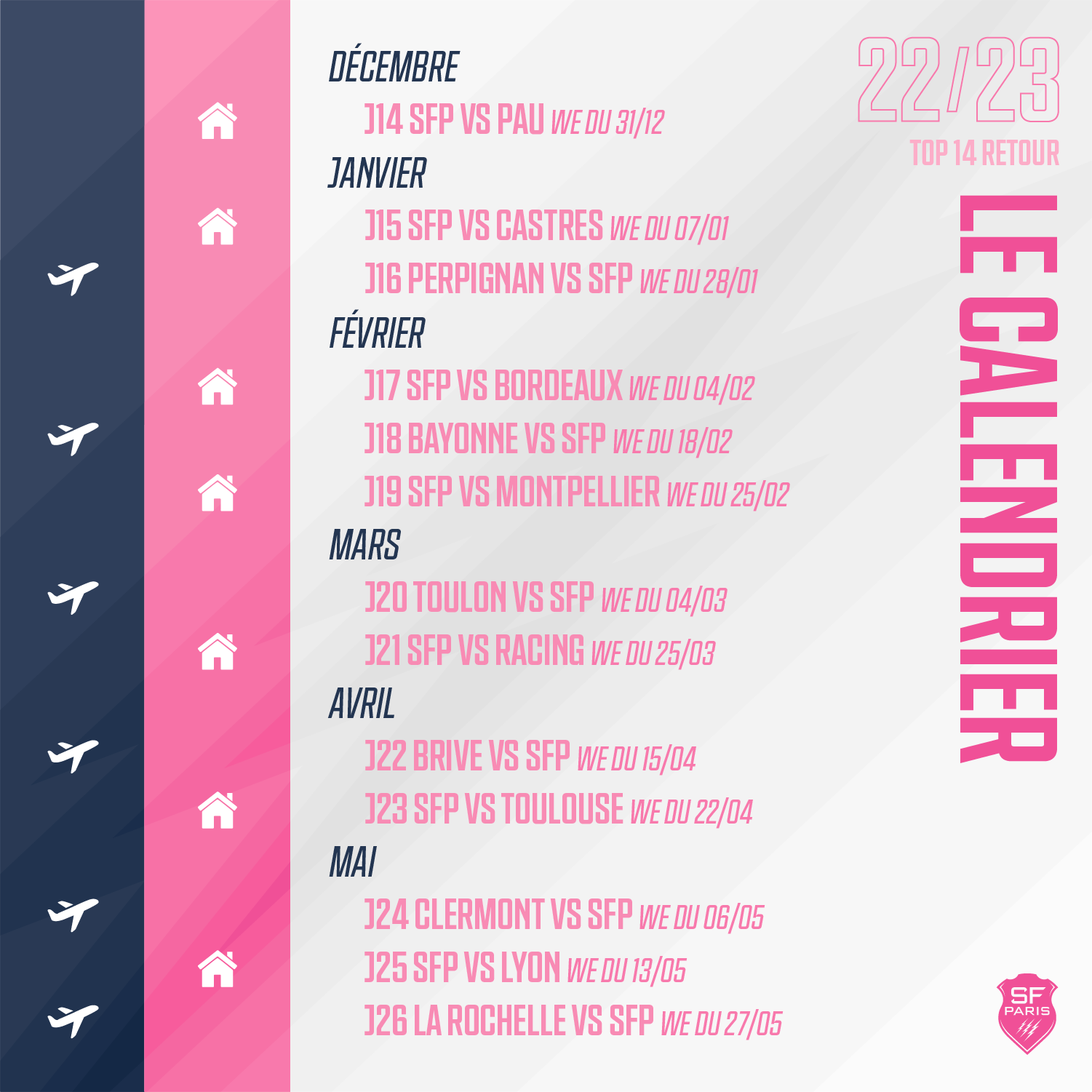 22/23
TOP 14 RETOUR
LE CALENDRIER

DÉCEMBRE
J14 SFP VS PAU WE DU 31/12

JANVIER
J15 SFP VS CASTRES WE DU 07/01
J16 PERPIGNAN VS SFP WE DU 28/01

FÉVRIER
J17 SFP VS BORDEAUX WE DU 04/02
J18 BAYONNE VS SFP WE DU 18/02
J19 SFP VS MONTPELLIER WE DU 25/02

MARS
J20 TOULON VS SFP WE DU 04/03
J21 SFP VS RACING WE DU 25/03

AVRIL
J22 BRIVE VS SFP WE DU 15/04
J23 SFP VS TOULOUSE WE DU 22/04

MAI
J24 CLERMONT VS SFP WE DU 06/05
J25 SFP VS LYON WE DU 13/05
J26 LA ROCHELLE VS SFP WE DU 27/05

SF PARIS